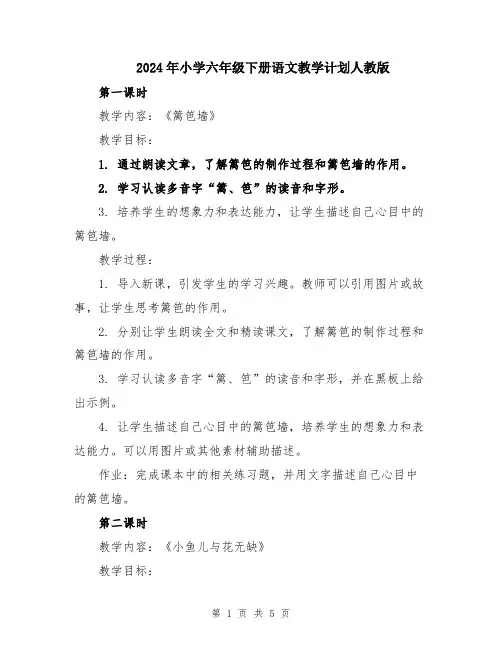 2024年小学六年级下册语文教学计划人教版

第一课时

教学内容：《篱笆墙》

教学目标：

1. 通过朗读文章，了解篱笆的制作过程和篱笆墙的作用。

2. 学习认读多音字“篱、笆”的读音和字形。

3. 培养学生的想象力和表达能力，让学生描述自己心目中的篱笆墙。

教学过程：

1. 导入新课，引发学生的学习兴趣。教师可以引用图片或故事，让学生思考篱笆的作用。

2. 分别让学生朗读全文和精读课文，了解篱笆的制作过程和篱笆墙的作用。

3. 学习认读多音字“篱、笆”的读音和字形，并在黑板上给出示例。

4. 让学生描述自己心目中的篱笆墙，培养学生的想象力和表达能力。可以用图片或其他素材辅助描述。

作业：完成课本中的相关练习题，并用文字描述自己心目中的篱笆墙。

第二课时

教学内容：《小鱼儿与花无缺》

教学目标：

第 1 页 共 5 页